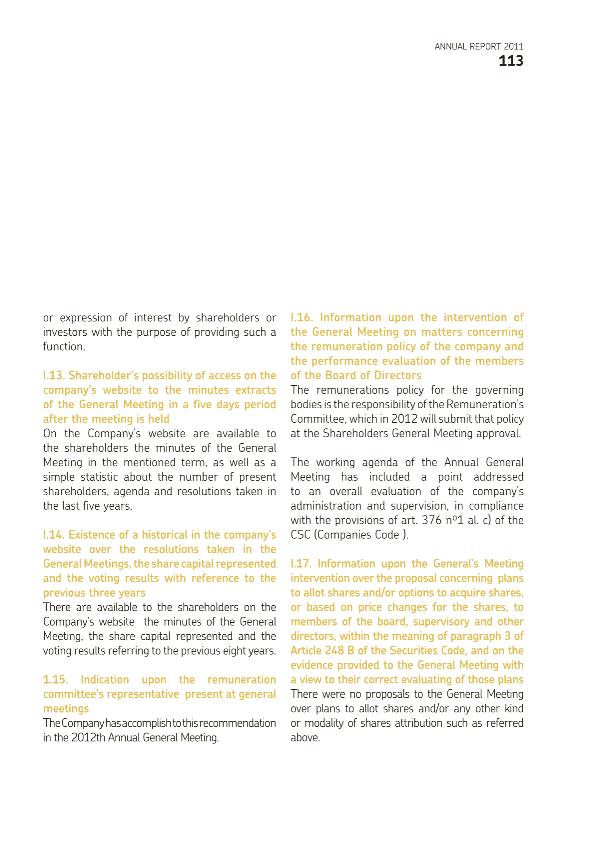 ANNUAL REPORT 2011
113

or expression of interest by shareholders or investors with the purpose of providing such a function.

I.13. Shareholder's possibility of access on the company's website to the minutes extracts of the General Meeting in a five days period after the meeting is held
On the Company's website are available to the shareholders the minutes of the General Meeting in the mentioned term, as well as a simple statistic about the number of present shareholders, agenda and resolutions taken in the last five years.

I.14. Existence of a historical in the company's website over the resolutions taken in the General Meetings, the share capital represented and the voting results with reference to the previous three years
There are available to the shareholders on the Company's website the minutes of the General Meeting, the share capital represented and the voting results referring to the previous eight years.

I.15. Indication upon the remuneration committee's representative present at general meetings
The Company has accomplish to this recommendation in the 2012th Annual General Meeting.

I.16. Information upon the intervention of the General Meeting on matters concerning the remuneration policy of the company and the performance evaluation of the members of the Board of Directors
The remunerations policy for the governing bodies is the responsibility of the Remuneration's Committee, which in 2012 will submit that policy at the Shareholders General Meeting approval.

The working agenda of the Annual General Meeting has included a point addressed to an overall evaluation of the company's administration and supervision, in compliance with the provisions of art. 376 nº1 al. c) of the CSC (Companies Code ).

I.17. Information upon the General's Meeting intervention over the proposal concerning plans to allot shares and/or options to acquire shares, or based on price changes for the shares, to members of the board, supervisory and other directors, within the meaning of paragraph 3 of Article 248 B of the Securities Code, and on the evidence provided to the General Meeting with a view to their correct evaluating of those plans
There were no proposals to the General Meeting over plans to allot shares and/or any other kind or modality of shares attribution such as referred above.